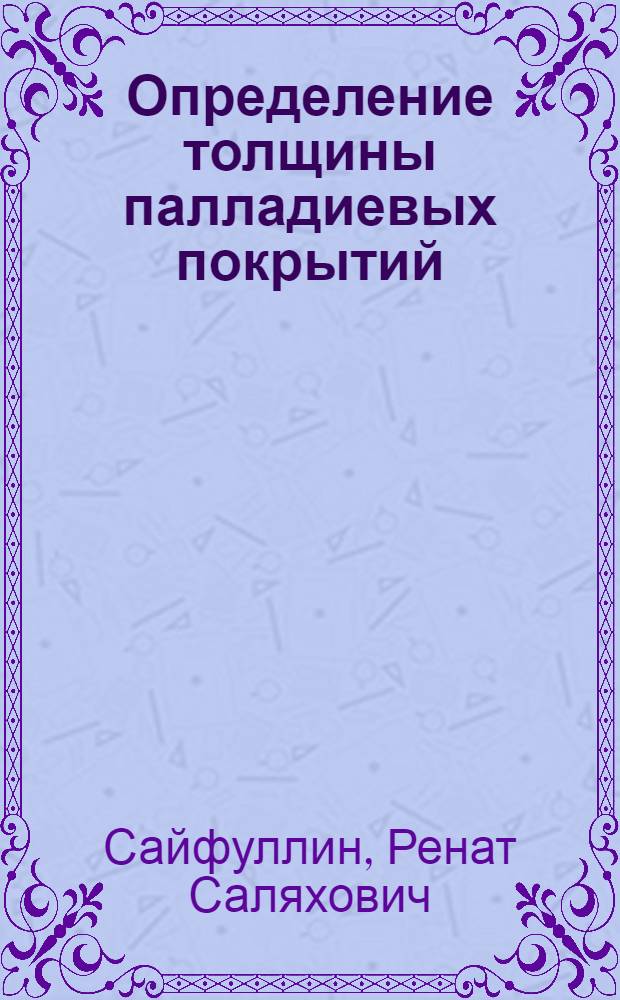 Определение толщины палладиевых покрытий

Сайфуллин, Ренат Саляхович